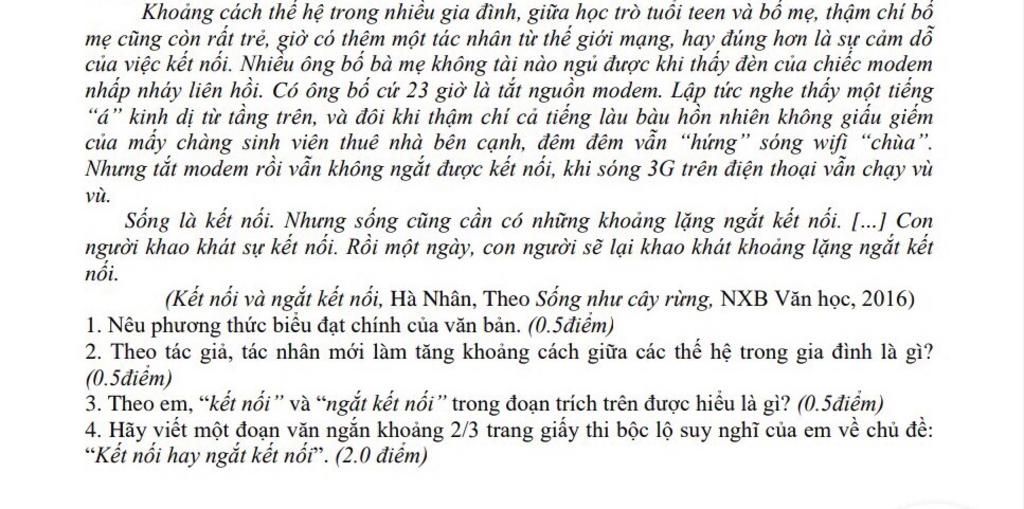 Khoảng cách thế hệ trong nhiều gia đình, giữa học trò tuổi teen và bố mẹ, thậm chí bố mẹ cũng còn rất trẻ, giờ có thêm một tác nhân từ thế giới mạng, hay đúng hơn là sự cám dỗ của việc kết nối. Nhiều ông bố bà mẹ không tài nào ngủ được khi thấy đèn của chiếc modem nhấp nháy liên hồi. Có ông bố cứ 23 giờ là tắt nguồn modem. Lập tức nghe thấy một tiếng "á" kinh dị từ tầng trên, và đôi khi thậm chí cả tiếng làu bàu hồn nhiên không giấu giếm của mấy chàng sinh viên thuê nhà bên cạnh, đêm đêm vẫn "hứng" sóng wifi "chùa". Nhưng tắt modem rồi vẫn không ngắt được kết nối, khi sóng 3G trên điện thoại vẫn chạy vù vù.

Sống là kết nối. Nhưng sống cũng cần có những khoảng lặng ngắt kết nối. [...] Con người khao khát sự kết nối. Rồi một ngày, con người sẽ lại khao khát khoảng lặng ngắt kết nối.

(Kết nối và ngắt kết nối, Hà Nhân, Theo Sống như cây rừng, NXB Văn học, 2016)

1. Nêu phương thức biểu đạt chính của văn bản. (0.5điểm)

2. Theo tác giả, tác nhân mới làm tăng khoảng cách giữa các thế hệ trong gia đình là gì? (0.5điểm)

3. Theo em, "kết nối" và "ngắt kết nối" trong đoạn trích trên được hiểu là gì? (0.5điểm)

4. Hãy viết một đoạn văn ngắn khoảng 2/3 trang giấy thi bộc lộ suy nghĩ của em về chủ đề: "Kết nối hay ngắt kết nối". (2.0 điểm)